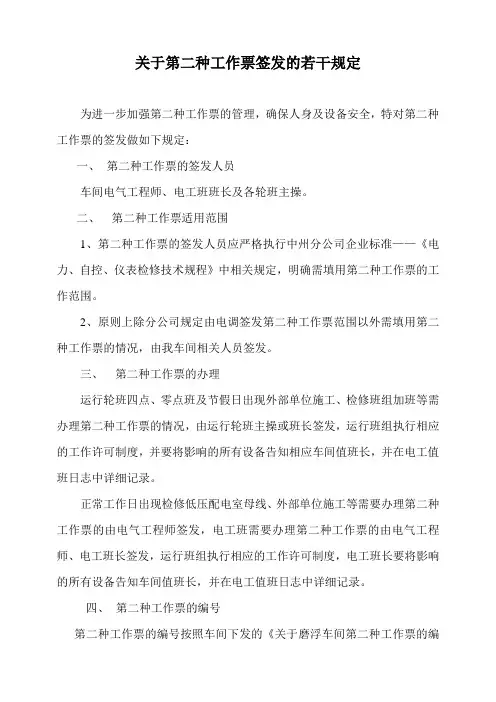 关于第二种工作票签发的若干规定

为进一步加强第二种工作票的管理，确保人身及设备安全，特对第二种工作票的签发做如下规定：

一、 第二种工作票的签发人员

车间电气工程师、电工班班长及各轮班主操。

二、 第二种工作票适用范围

1、第二种工作票的签发人员应严格执行中州分公司企业标准——《电力、自控、仪表检修技术规程》中相关规定，明确需填用第二种工作票的工作范围。

2、原则上除分公司规定由电调签发第二种工作票范围以外需填用第二种工作票的情况，由我车间相关人员签发。

三、 第二种工作票的办理

运行轮班四点、零点班及节假日出现外部单位施工、检修班组加班等需办理第二种工作票的情况，由运行轮班主操或班长签发，运行班组执行相应的工作许可制度，并要将影响的所有设备告知相应车间值班长，并在电工值班日志中详细记录。

正常工作日出现检修低压配电室母线、外部单位施工等需要办理第二种工作票的由电气工程师签发，电工班需要办理第二种工作票的由电气工程师、电工班长签发，运行班组执行相应的工作许可制度，电工班长要将影响的所有设备告知车间值班长，并在电工值班日志中详细记录。

四、 第二种工作票的编号

第二种工作票的编号按照车间下发的《关于磨浮车间第二种工作票的编